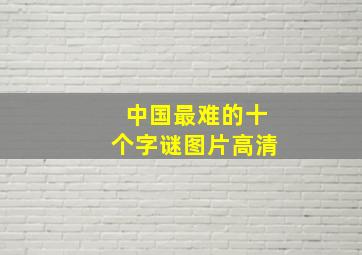 中国最难的十个字谜图片高清